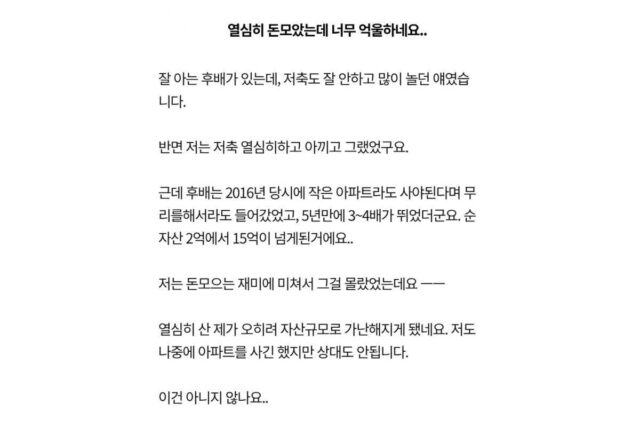 열심히 돈모았는데 너무 억울하네요..

잘 아는 후배가 있는데, 저축도 잘 안하고 많이 놀던 얘였습니다.

반면 저는 저축 열심히하고 아끼고 그랬었구요.

근데 후배는 2016년 당시에 작은 아파트라도 사야된다며 무리를해서라도 들어갔었고, 5년만에 3~4배가 뛰었더군요. 순자산 2억에서 15억이 넘게된거에요..

저는 돈모으는 재미에 미쳐서 그걸 몰랐었는데요 ㅡㅡ

열심히 산 제가 오히려 자산규모로 가난해지게 됐네요. 저도 나중에 아파트를 사긴 했지만 상대도 안됩니다.

이건 아니지 않나요..